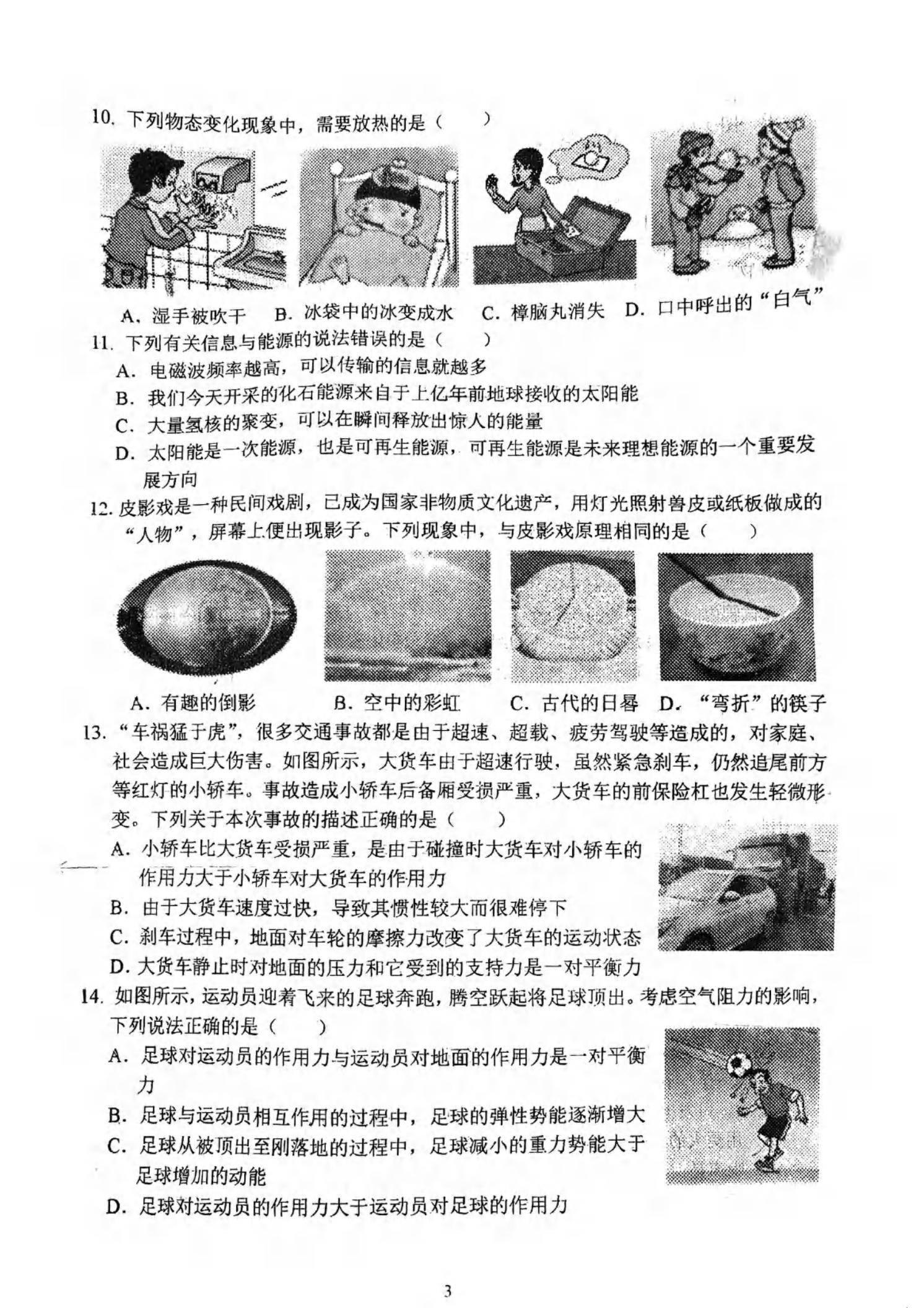 10. 下列物态变化现象中，需要放热的是（　　）

A. 湿手被吹干　B. 冰袋中的冰变成水　C. 樟脑丸消失　D. 口中呼出的“白气”

11. 下列有关信息与能源的说法错误的是（　　）

A. 电磁波频率越高，可以传输的信息就越多

B. 我们今天开采的化石能源来自于上亿年前地球接收的太阳能

C. 大量氢核的聚变，可以在瞬间释放出惊人的能量

D. 太阳能是一次能源，也是可再生能源，可再生能源是未来理想能源的一个重要发展方向

12. 皮影戏是一种民间戏剧，已成为国家非物质文化遗产，用灯光照射兽皮或纸板做成的“人物”，屏幕上便出现影子。下列现象中，与皮影戏原理相同的是（　　）

A. 有趣的倒影　B. 空中的彩虹　C. 古代的日晷　D. “弯折”的筷子

13. “车祸猛于虎”，很多交通事故都是由于超速、超载、疲劳驾驶等造成的，对家庭、社会造成巨大伤害。如图所示，大货车由于超速行驶，虽然紧急刹车，仍然追尾前方等红灯的小轿车。事故造成小轿车后备厢受损严重，大货车的前保险杠也发生轻微形变。下列关于本次事故的描述正确的是（　　）

A. 小轿车比大货车受损严重，是由于碰撞时大货车对小轿车的作用力大于小轿车对大货车的作用力

B. 由于大货车速度过快，导致其惯性较大而很难停下

C. 刹车过程中，地面对车轮的摩擦力改变了大货车的运动状态

D. 大货车静止时对地面的压力和它受到的支持力是一对平衡力

14. 如图所示，运动员迎着飞来的足球奔跑，腾空跃起将足球顶出。考虑空气阻力的影响，下列说法正确的是（　　）

A. 足球对运动员的作用力与运动员对地面的作用力是一对平衡力

B. 足球与运动员相互作用的过程中，足球的弹性势能逐渐增大

C. 足球从被顶出至刚落地的过程中，足球减小的重力势能大于足球增加的动能

D. 足球对运动员的作用力大于运动员对足球的作用力

3